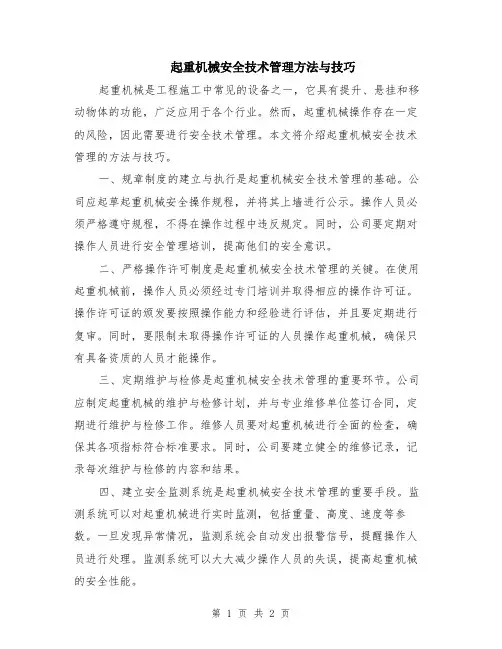 起重机械安全技术管理方法与技巧

起重机械是工程施工中常见的设备之一，它具有提升、悬挂和移动物体的功能，广泛应用于各个行业。然而，起重机械操作存在一定的风险，因此需要进行安全技术管理。本文将介绍起重机械安全技术管理的方法与技巧。

一、规章制度的建立与执行是起重机械安全技术管理的基础。公司应起草起重机械安全操作规程，并将其上墙进行公示。操作人员必须严格遵守规程，不得在操作过程中违反规定。同时，公司要定期对操作人员进行安全管理培训，提高他们的安全意识。

二、严格操作许可制度是起重机械安全技术管理的关键。在使用起重机械前，操作人员必须经过专门培训并取得相应的操作许可证。操作许可证的颁发要按照操作能力和经验进行评估，并且要定期进行复审。同时，要限制未取得操作许可证的人员操作起重机械，确保只有具备资质的人员才能操作。

三、定期维护与检修是起重机械安全技术管理的重要环节。公司应制定起重机械的维护与检修计划，并与专业维修单位签订合同，定期进行维护与检修工作。维修人员要对起重机械进行全面的检查，确保其各项指标符合标准要求。同时，公司要建立健全的维修记录，记录每次维护与检修的内容和结果。

四、建立安全监测系统是起重机械安全技术管理的重要手段。监测系统可以对起重机械进行实时监测，包括重量、高度、速度等参数。一旦发现异常情况，监测系统会自动发出报警信号，提醒操作人员进行处理。监测系统可以大大减少操作人员的失误，提高起重机械的安全性能。

第 1 页 共 2 页